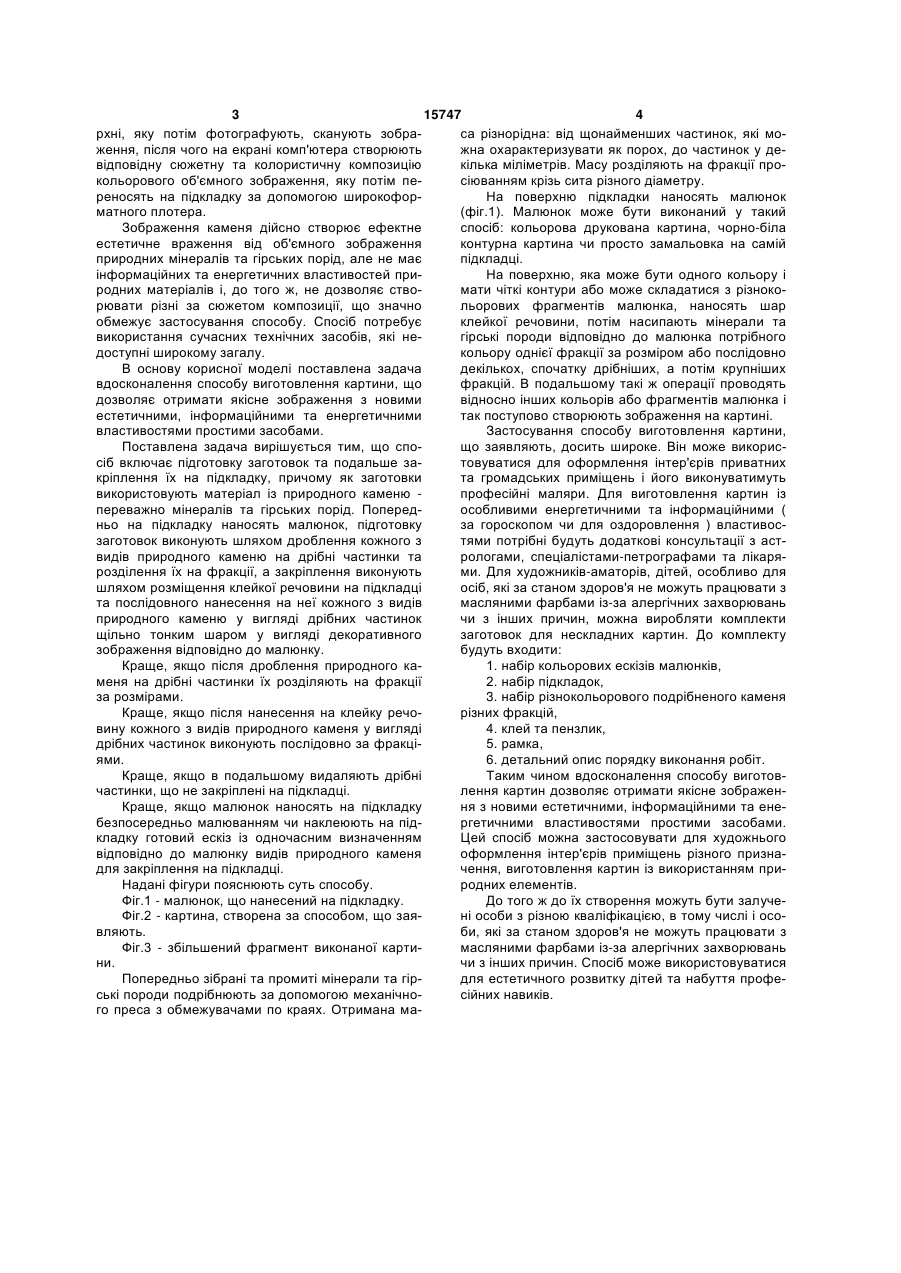 3 15747 4

рхні, яку потім фотографують, сканують зображення, після чого на екрані комп'ютера створюють відповідну сюжетну та колористичну композицію кольорового об'ємного зображення, яку потім переносять на підкладку за допомогою широкоформатного плотера.

Зображення каменя дійсно створює ефектне естетичне враження від об'ємного зображення природних мінералів та гірських порід, але не має інформаційних та енергетичних властивостей природних матеріалів і, до того ж, не дозволяє створювати різні за сюжетом композиції, що значно обмежує застосування способу. Спосіб потребує використання сучасних технічних засобів, які недоступні широкому загалу.

В основу корисної моделі поставлена задача вдосконалення способу виготовлення картини, що дозволяє отримати якісне зображення з новими естетичними, інформаційними та енергетичними властивостями простими засобами.

Поставлена задача вирішується тим, що спосіб включає підготовку заготовок та подальше закріплення їх на підкладку, причому як заготовки використовують матеріал із природного каменю - переважно мінералів та гірських порід. Попередньо на підкладку наносять малюнок, підготовку заготовок виконують шляхом дроблення кожного з видів природного каменю на дрібні частинки та розділення їх на фракції, а закріплення виконують шляхом розміщення клейкої речовини на підкладці та послідовного нанесення на неї кожного з видів природного каменю у вигляді дрібних частинок щільно тонким шаром у вигляді декоративного зображення відповідно до малюнку.

Краще, якщо після дроблення природного каменя на дрібні частинки їх розділяють на фракції за розмірами.

Краще, якщо після нанесення на клейку речовину кожного з видів природного каменя у вигляді дрібних частинок виконують послідовно за фракціями.

Краще, якщо в подальшому видаляють дрібні частинки, що не закріплені на підкладці.

Краще, якщо малюнок наносять на підкладку безпосередньо малюванням чи наклеюють на підкладку готовий ескіз із одночасним визначенням відповідно до малюнку видів природного каменя для закріплення на підкладці.

Надані фігури пояснюють суть способу.

Фіг.1 - малюнок, що нанесений на підкладку.

Фіг.2 - картина, створена за способом, що заявляють.

Фіг.3 - збільшений фрагмент виконаної картини.

Попередньо зібрані та промиті мінерали та гірські породи подрібнюють за допомогою механічного преса з обмежувачами по краях. Отримана маса різнорідна: від щонайменших частинок, які можна охарактеризувати як порох, до частинок у декілька міліметрів. Масу розділяють на фракції просіюванням крізь сита різного діаметру.

На поверхню підкладки наносять малюнок (фіг.1). Малюнок може бути виконаний у такий спосіб: кольорова друкована картина, чорно-біла контурна картина чи просто замальовка на самій підкладці.

На поверхню, яка може бути одного кольору і мати чіткі контури або може складатися з різнокольорових фрагментів малюнка, наносять шар клейкої речовини, потім насипають мінерали та гірські породи відповідно до малюнка потрібного кольору однієї фракції за розміром або послідовно декількох, спочатку дрібніших, а потім крупніших фракцій. В подальшому такі ж операції проводять відносно інших кольорів або фрагментів малюнка і так поступово створюють зображення на картині.

Застосування способу виготовлення картини, що заявляють, досить широке. Він може використовуватися для оформлення інтер'єрів приватних та громадських приміщень і його виконуватимуть професійні маляри. Для виготовлення картин із особливими енергетичними та інформаційними ( за гороскопом чи для оздоровлення ) властивостями потрібні будуть додаткові консультації з астрологами, спеціалістами-петрографами та лікарями. Для художників-аматорів, дітей, особливо для осіб, які за станом здоров'я не можуть працювати з масляними фарбами із-за алергічних захворювань чи з інших причин, можна виробляти комплекти заготовок для нескладних картин. До комплекту будуть входити:

1. набір кольорових ескізів малюнків,

2. набір підкладок,

3. набір різнокольорового подрібненого каменя різних фракцій,

4. клей та пензлик,

5. рамка,

6. детальний опис порядку виконання робіт.

Таким чином вдосконалення способу виготовлення картин дозволяє отримати якісне зображення з новими естетичними, інформаційними та енергетичними властивостями простими засобами. Цей спосіб можна застосовувати для художнього оформлення інтер'єрів приміщень різного призначення, виготовлення картин із використанням природних елементів.

До того ж до їх створення можуть бути залучені особи з різною кваліфікацією, в тому числі і особи, які за станом здоров'я не можуть працювати з масляними фарбами із-за алергічних захворювань чи з інших причин. Спосіб може використовуватися для естетичного розвитку дітей та набуття професійних навиків.